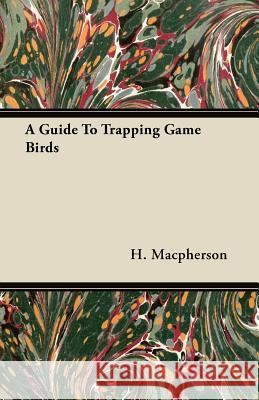 A Guide To Trapping Game Birds

H. Macpherson

Kraina Książek